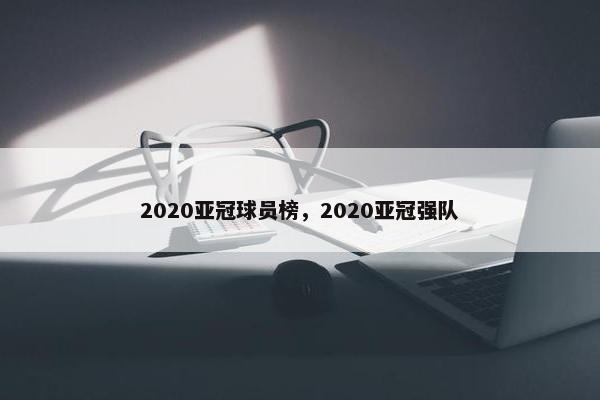 2020亚冠球员榜，2020亚冠强队